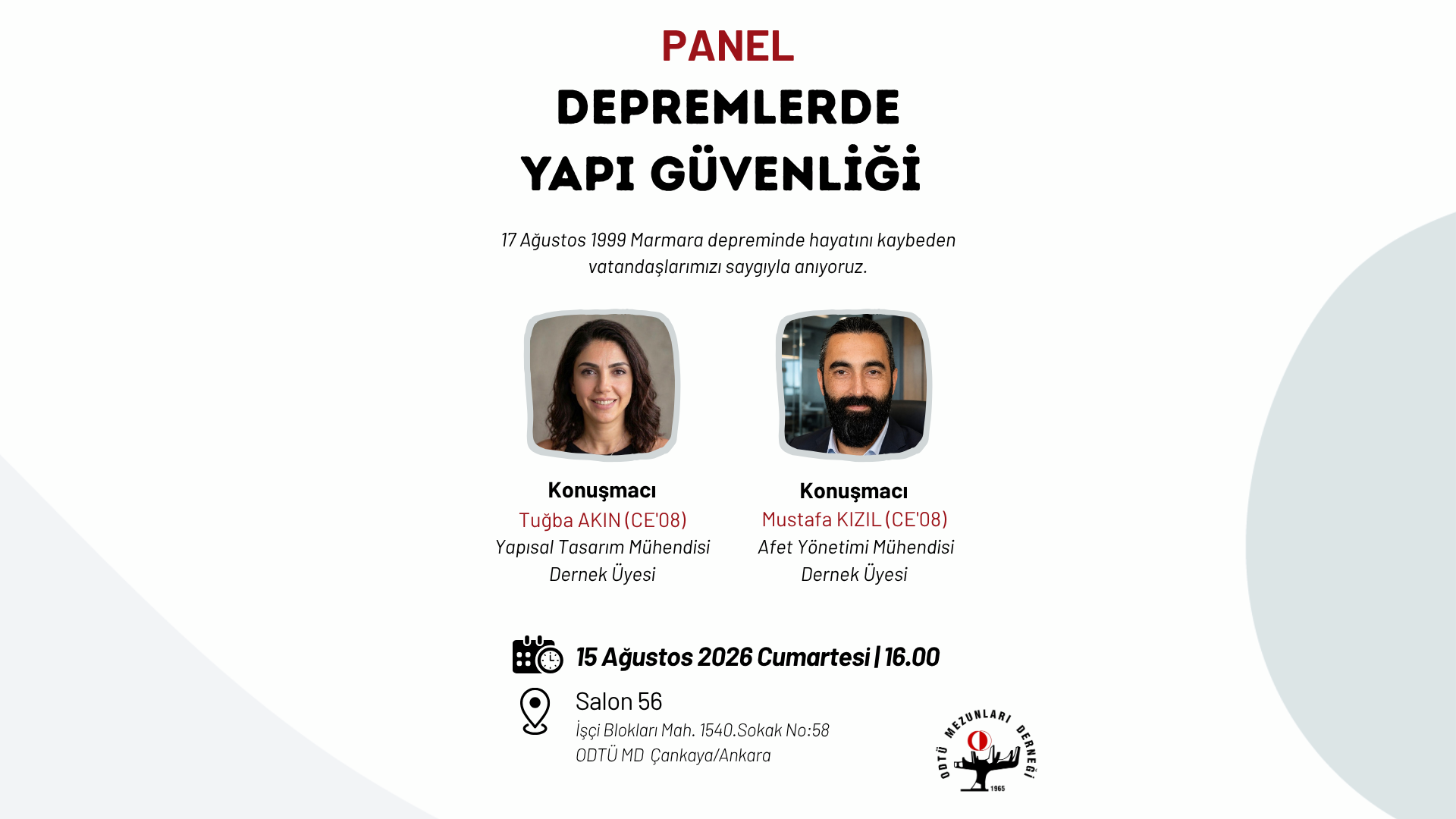 PANEL

DEPREMLERDE
YAPI GÜVENLİĞİ

17 Ağustos 1999 Marmara depreminde hayatını kaybeden vatandaşlarımızı saygıyla anıyoruz.

Konuşmacı
Tuğba AKIN (CE'08)
Yapısal Tasarım Mühendisi
Dernek Üyesi

Konuşmacı
Mustafa KIZIL (CE'08)
Afet Yönetimi Mühendisi
Dernek Üyesi

15 Ağustos 2026 Cumartesi | 16.00

Salon 56
İşçi Blokları Mah. 1540.Sokak No:58
ODTÜ MD Çankaya/Ankara

ODTÜ MEZUNLARI DERNEĞİ
1965